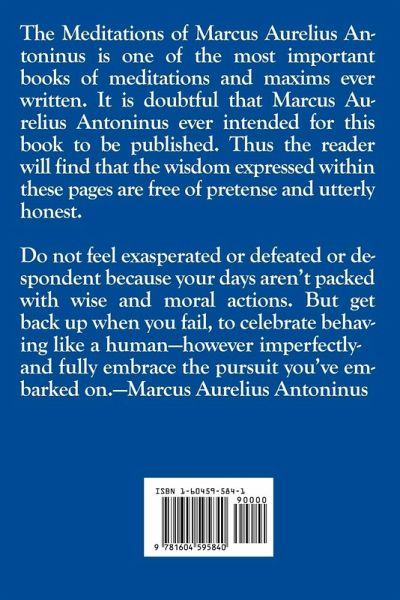 The Meditations of Marcus Aurelius Antoninus is one of the most important books of meditations and maxims ever written. It is doubtful that Marcus Aurelius Antoninus ever intended for this book to be published. Thus the reader will find that the wisdom expressed within these pages are free of pretense and utterly honest.

Do not feel exasperated or defeated or despondent because your days aren't packed with wise and moral actions. But get back up when you fail, to celebrate behaving like a human—however imperfectly-and fully embrace the pursuit you've embarked on.—Marcus Aurelius Antoninus

ISBN 1-60459-584-1

90000

9 781604 595840